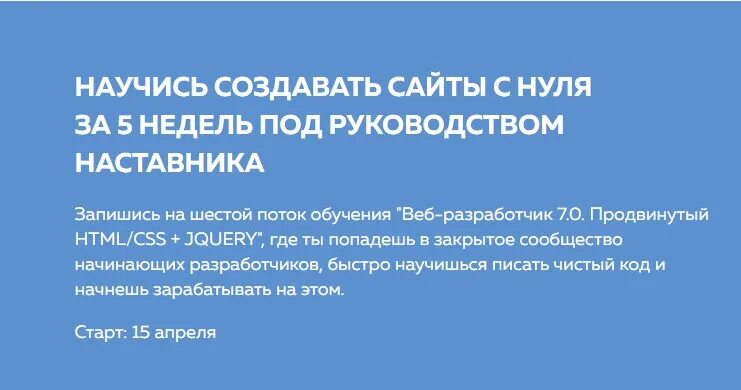 НАУЧИСЬ СОЗДАВАТЬ САЙТЫ С НУЛЯ ЗА 5 НЕДЕЛЬ ПОД РУКОВОДСТВОМ НАСТАВНИКА

Запишись на шестой поток обучения "Веб-разработчик 7.0. Продвинутый HTML/CSS + JQUERY", где ты попадешь в закрытое сообщество начинающих разработчиков, быстро научишься писать чистый код и начнешь зарабатывать на этом.

Старт: 15 апреля